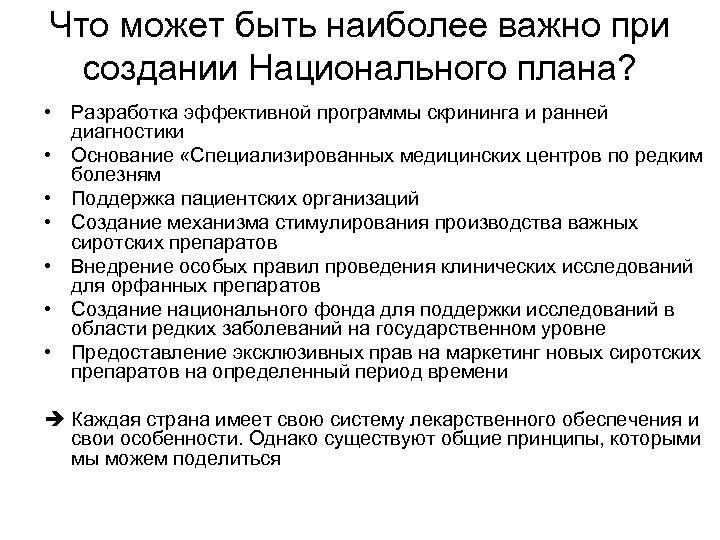 Что может быть наиболее важно при создании Национального плана?

• Разработка эффективной программы скрининга и ранней диагностики
• Основание «Специализированных медицинских центров по редким болезням
• Поддержка пациентских организаций
• Создание механизма стимулирования производства важных сиротских препаратов
• Внедрение особых правил проведения клинических исследований для орфанных препаратов
• Создание национального фонда для поддержки исследований в области редких заболеваний на государственном уровне
• Предоставление эксклюзивных прав на маркетинг новых сиротских препаратов на определенный период времени

➔ Каждая страна имеет свою систему лекарственного обеспечения и свои особенности. Однако существуют общие принципы, которыми мы можем поделиться